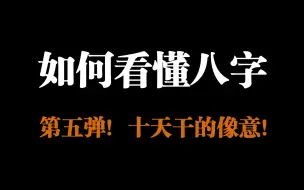 如何看懂八字

第五弹！ 十天干的像意！